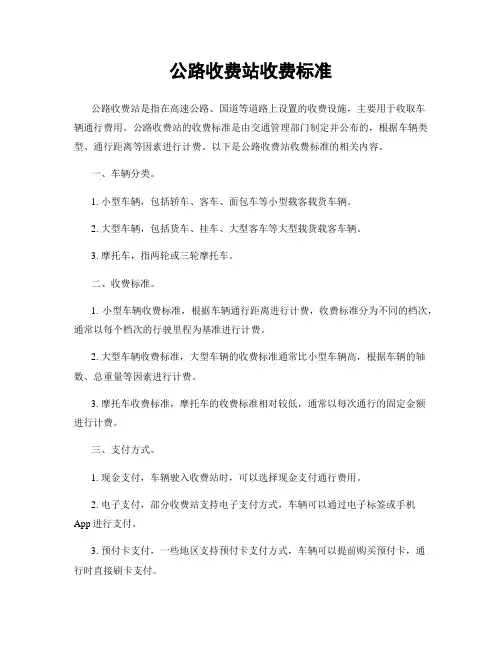 公路收费站收费标准

公路收费站是指在高速公路、国道等道路上设置的收费设施，主要用于收取车辆通行费用。公路收费站的收费标准是由交通管理部门制定并公布的，根据车辆类型、通行距离等因素进行计费。以下是公路收费站收费标准的相关内容。

一、车辆分类。

1. 小型车辆，包括轿车、客车、面包车等小型载客载货车辆。

2. 大型车辆，包括货车、挂车、大型客车等大型载货载客车辆。

3. 摩托车，指两轮或三轮摩托车。

二、收费标准。

1. 小型车辆收费标准，根据车辆通行距离进行计费，收费标准分为不同的档次，通常以每个档次的行驶里程为基准进行计费。

2. 大型车辆收费标准，大型车辆的收费标准通常比小型车辆高，根据车辆的轴数、总重量等因素进行计费。

3. 摩托车收费标准，摩托车的收费标准相对较低，通常以每次通行的固定金额进行计费。

三、支付方式。

1. 现金支付，车辆驶入收费站时，可以选择现金支付通行费用。

2. 电子支付，部分收费站支持电子支付方式，车辆可以通过电子标签或手机App进行支付。

3. 预付卡支付，一些地区支持预付卡支付方式，车辆可以提前购买预付卡，通行时直接刷卡支付。